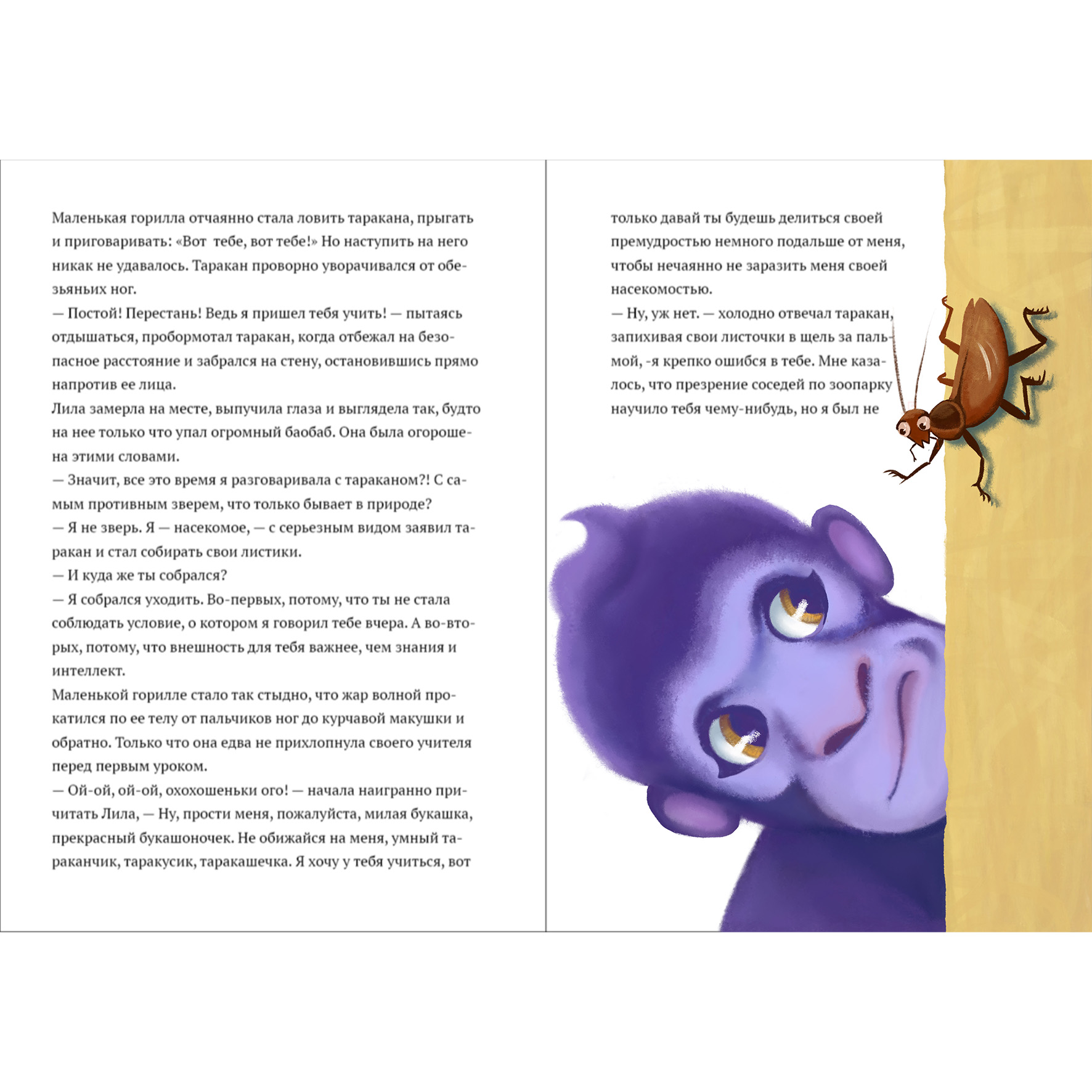 Маленькая горилла отчаянно стала ловить таракана, прыгать и приговаривать: «Вот тебе, вот тебе!» Но наступить на него никак не удавалось. Таракан проворно уворачивался от обезьяньих ног.
— Постой! Перестань! Ведь я пришел тебя учить! — пытаясь отдышаться, пробормотал таракан, когда отбежал на безопасное расстояние и забрался на стену, остановившись прямо напротив ее лица.
Лила замерла на месте, выпучила глаза и выглядела так, будто на нее только что упал огромный баобаб. Она была огорошена этими словами.
— Значит, все это время я разговаривала с тараканом?! С самым противным зверем, что только бывает в природе?
— Я не зверь. Я — насекомое, — с серьезным видом заявил таракан и стал собирать свои листики.
— И куда же ты собрался?
— Я собрался уходить. Во-первых, потому, что ты не стала соблюдать условие, о котором я говорил тебе вчера. А во-вторых, потому, что внешность для тебя важнее, чем знания и интеллект.
Маленькой горилле стало так стыдно, что жар волной прокатился по ее телу от пальчиков ног до курчавой макушки и обратно. Только что она едва не прихлопнула своего учителя перед первым уроком.
— Ой-ой, ой-ой, охохошеньки ого! — начала наигранно причитать Лила, — Ну, прости меня, пожалуйста, милая букашка, прекрасный букашоночек. Не обижайся на меня, умный тараканчик, таракусик, таракашечка. Я хочу у тебя учиться, вот

только давай ты будешь делиться своей премудростью немного подальше от меня, чтобы нечаянно не заразить меня своей насекомостью.
— Ну, уж нет. — холодно отвечал таракан, запихивая свои листочки в щель за пальмой, -я крепко ошибся в тебе. Мне казалось, что презрение соседей по зоопарку научило тебя чему-нибудь, но я был не